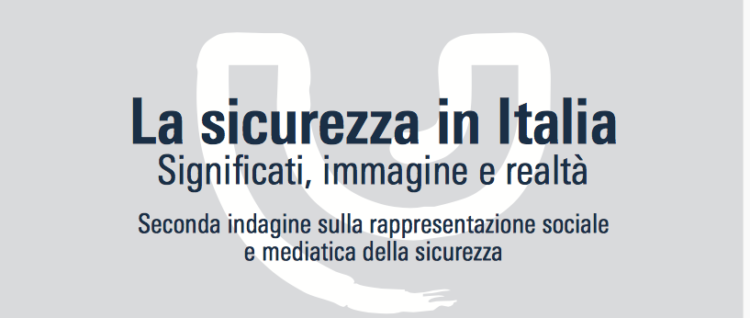 La sicurezza in Italia
Significati, immagine e realtà

Seconda indagine sulla rappresentazione sociale e mediatica della sicurezza